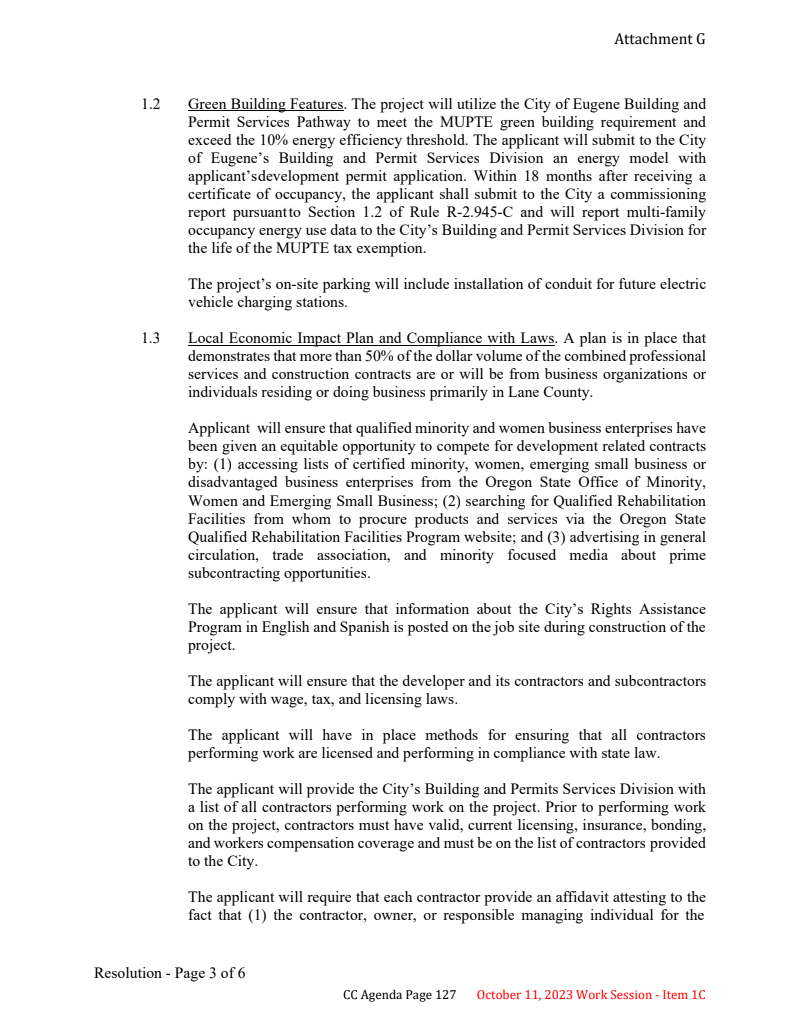 Attachment G

1.2 Green Building Features. The project will utilize the City of Eugene Building and Permit Services Pathway to meet the MUPTE green building requirement and exceed the 10% energy efficiency threshold. The applicant will submit to the City of Eugene's Building and Permit Services Division an energy model with applicant'sdevelopment permit application. Within 18 months after receiving a certificate of occupancy, the applicant shall submit to the City a commissioning report pursuantto Section 1.2 of Rule R-2.945-C and will report multi-family occupancy energy use data to the City's Building and Permit Services Division for the life of the MUPTE tax exemption.

The project's on-site parking will include installation of conduit for future electric vehicle charging stations.

1.3 Local Economic Impact Plan and Compliance with Laws. A plan is in place that demonstrates that more than 50% of the dollar volume of the combined professional services and construction contracts are or will be from business organizations or individuals residing or doing business primarily in Lane County.

Applicant will ensure that qualified minority and women business enterprises have been given an equitable opportunity to compete for development related contracts by: (1) accessing lists of certified minority, women, emerging small business or disadvantaged business enterprises from the Oregon State Office of Minority, Women and Emerging Small Business; (2) searching for Qualified Rehabilitation Facilities from whom to procure products and services via the Oregon State Qualified Rehabilitation Facilities Program website; and (3) advertising in general circulation, trade association, and minority focused media about prime subcontracting opportunities.

The applicant will ensure that information about the City's Rights Assistance Program in English and Spanish is posted on the job site during construction of the project.

The applicant will ensure that the developer and its contractors and subcontractors comply with wage, tax, and licensing laws.

The applicant will have in place methods for ensuring that all contractors performing work are licensed and performing in compliance with state law.

The applicant will provide the City's Building and Permits Services Division with a list of all contractors performing work on the project. Prior to performing work on the project, contractors must have valid, current licensing, insurance, bonding, and workers compensation coverage and must be on the list of contractors provided to the City.

The applicant will require that each contractor provide an affidavit attesting to the fact that (1) the contractor, owner, or responsible managing individual for the

Resolution - Page 3 of 6

CC Agenda Page 127 October 11, 2023 Work Session - Item 1C